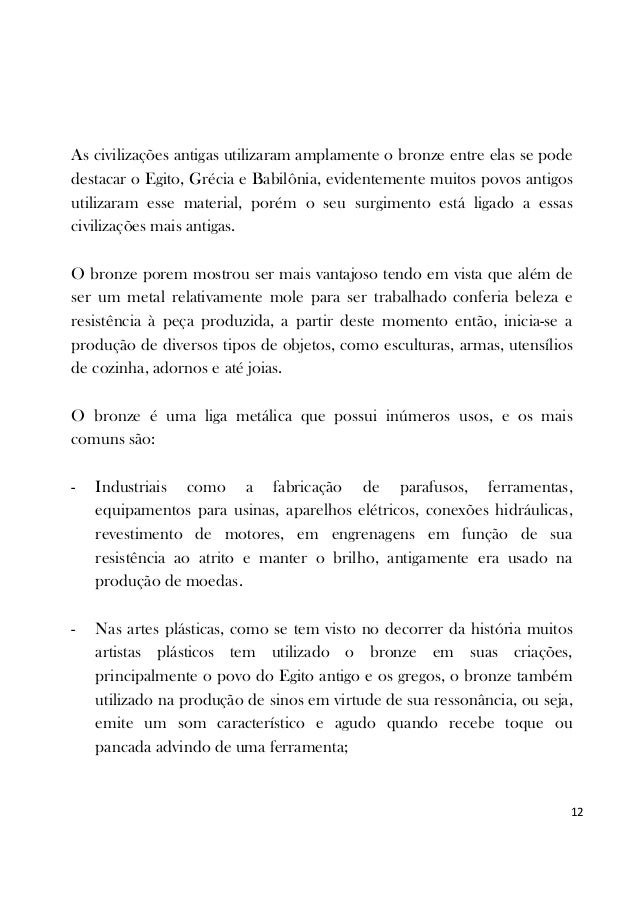 As civilizações antigas utilizaram amplamente o bronze entre elas se pode destacar o Egito, Grécia e Babilônia, evidentemente muitos povos antigos utilizaram esse material, porém o seu surgimento está ligado a essas civilizações mais antigas.

O bronze porem mostrou ser mais vantajoso tendo em vista que além de ser um metal relativamente mole para ser trabalhado conferia beleza e resistência à peça produzida, a partir deste momento então, inicia-se a produção de diversos tipos de objetos, como esculturas, armas, utensílios de cozinha, adornos e até joias.

O bronze é uma liga metálica que possui inúmeros usos, e os mais comuns são:

- Industriais como a fabricação de parafusos, ferramentas, equipamentos para usinas, aparelhos elétricos, conexões hidráulicas, revestimento de motores, em engrenagens em função de sua resistência ao atrito e manter o brilho, antigamente era usado na produção de moedas.

- Nas artes plásticas, como se tem visto no decorrer da história muitos artistas plásticos tem utilizado o bronze em suas criações, principalmente o povo do Egito antigo e os gregos, o bronze também utilizado na produção de sinos em virtude de sua ressonância, ou seja, emite um som característico e agudo quando recebe toque ou pancada advindo de uma ferramenta;

12